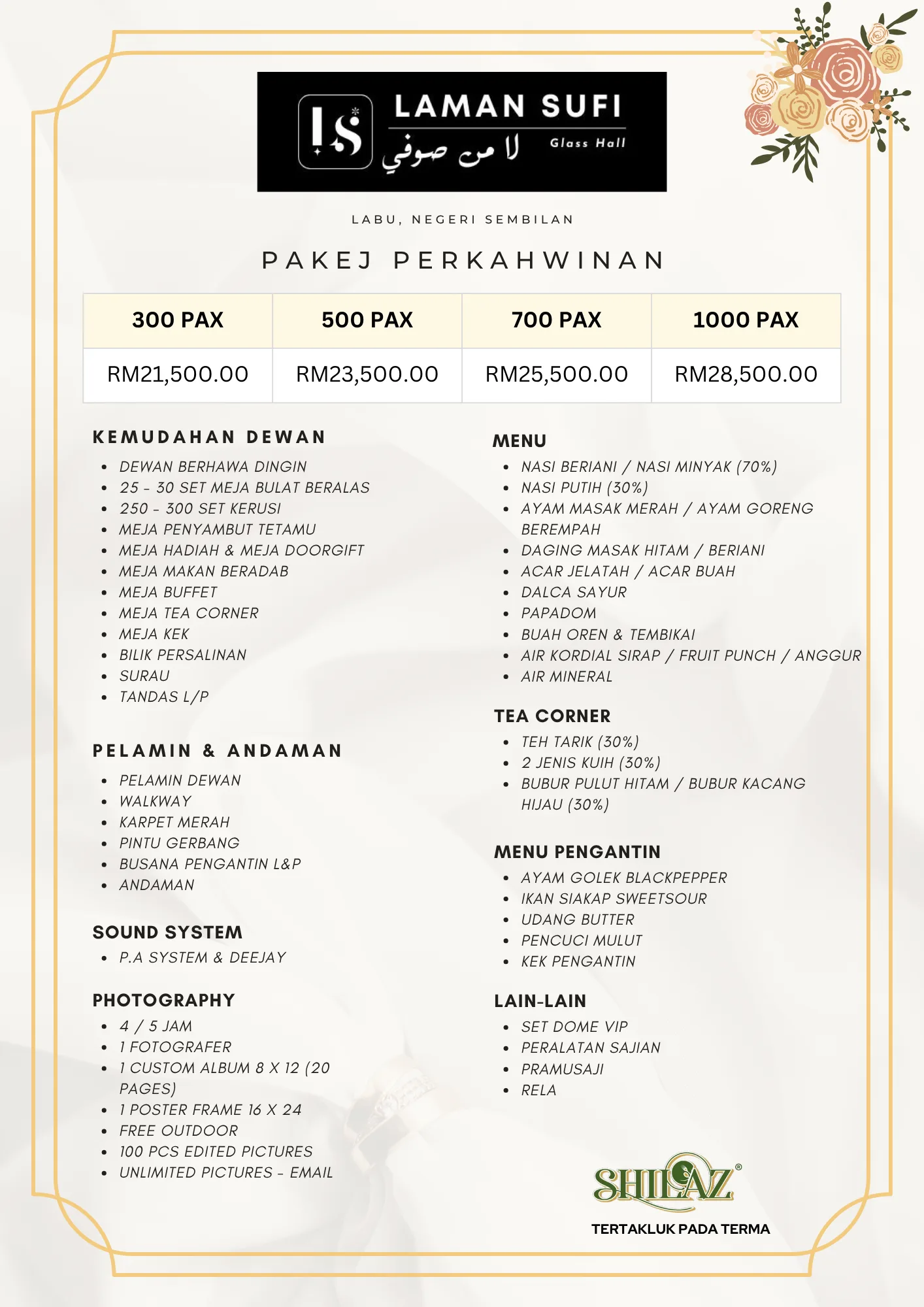 LS
LAMAN SUFI
لا من صوفي
Glass Hall

LABU, NEGERI SEMBILAN

PAKEJ PERKAHWINAN

| 300 PAX | 500 PAX | 700 PAX | 1000 PAX |
|---|---|---|---|
| RM21,500.00 | RM23,500.00 | RM25,500.00 | RM28,500.00 |

KEMUDAHAN DEWAN
- DEWAN BERHAWA DINGIN
- 25 - 30 SET MEJA BULAT BERALAS
- 250 - 300 SET KERUSI
- MEJA PENYAMBUT TETAMU
- MEJA HADIAH & MEJA DOORGIFT
- MEJA MAKAN BERADAB
- MEJA BUFFET
- MEJA TEA CORNER
- MEJA KEK
- BILIK PERSALINAN
- SURAU
- TANDAS L/P

PELAMIN & ANDAMAN
- PELAMIN DEWAN
- WALKWAY
- KARPET MERAH
- PINTU GERBANG
- BUSANA PENGANTIN L&P
- ANDAMAN

SOUND SYSTEM
- P.A SYSTEM & DEEJAY

PHOTOGRAPHY
- 4 / 5 JAM
- 1 FOTOGRAFER
- 1 CUSTOM ALBUM 8 X 12 (20 PAGES)
- 1 POSTER FRAME 16 X 24
- FREE OUTDOOR
- 100 PCS EDITED PICTURES
- UNLIMITED PICTURES - EMAIL

MENU
- NASI BERIANI / NASI MINYAK (70%)
- NASI PUTIH (30%)
- AYAM MASAK MERAH / AYAM GORENG BEREMPAH
- DAGING MASAK HITAM / BERIANI
- ACAR JELATAH / ACAR BUAH
- DALCA SAYUR
- PAPADOM
- BUAH OREN & TEMBIKAI
- AIR KORDIAL SIRAP / FRUIT PUNCH / ANGGUR
- AIR MINERAL

TEA CORNER
- TEH TARIK (30%)
- 2 JENIS KUIH (30%)
- BUBUR PULUT HITAM / BUBUR KACANG HIJAU (30%)

MENU PENGANTIN
- AYAM GOLEK BLACKPEPPER
- IKAN SIAKAP SWEETSOUR
- UDANG BUTTER
- PENCUCI MULUT
- KEK PENGANTIN

LAIN-LAIN
- SET DOME VIP
- PERALATAN SAJIAN
- PRAMUSAJI
- RELA

SHILAZ®

TERTAKLUK PADA TERMA